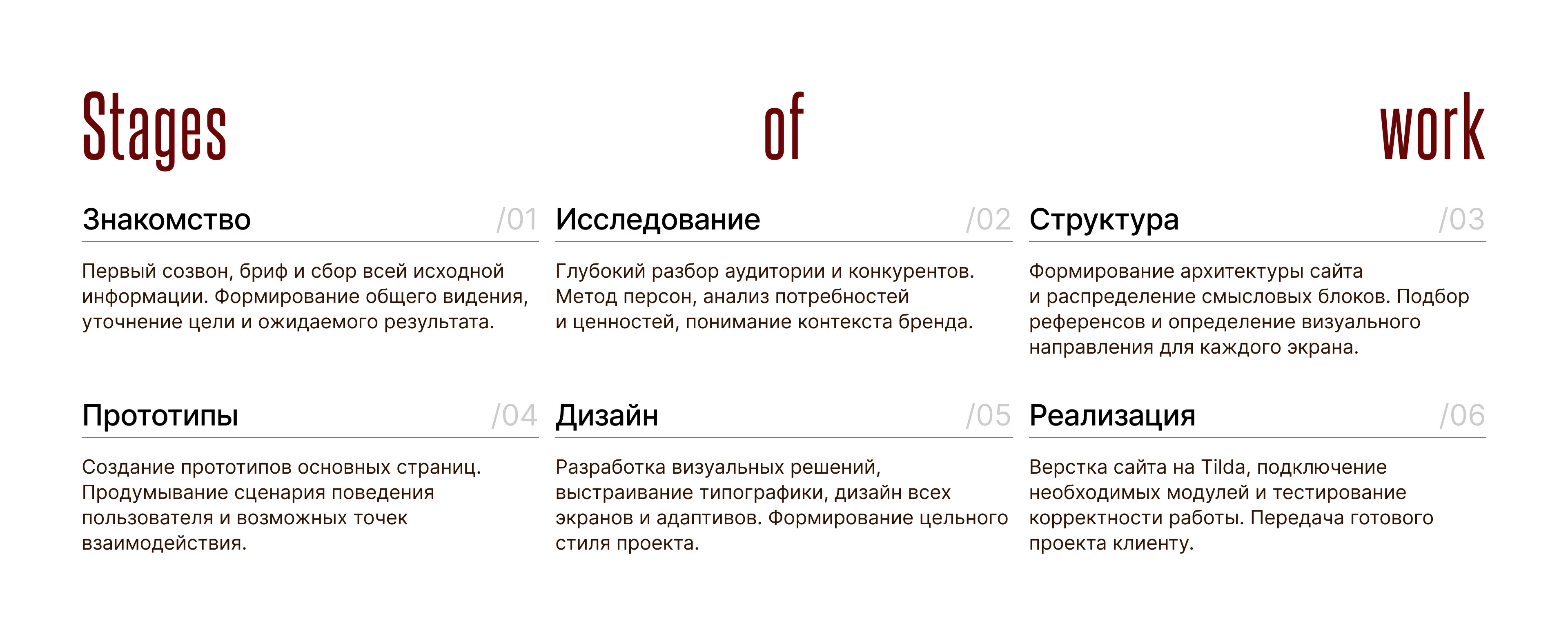 Stages of work

Знакомство /01

Первый созвон, бриф и сбор всей исходной информации. Формирование общего видения, уточнение цели и ожидаемого результата.

Исследование /02

Глубокий разбор аудитории и конкурентов. Метод персон, анализ потребностей и ценностей, понимание контекста бренда.

Структура /03

Формирование архитектуры сайта и распределение смысловых блоков. Подбор референсов и определение визуального направления для каждого экрана.

Прототипы /04

Создание прототипов основных страниц. Продумывание сценария поведения пользователя и возможных точек взаимодействия.

Дизайн /05

Разработка визуальных решений, выстраивание типографики, дизайн всех экранов и адаптивов. Формирование цельного стиля проекта.

Реализация /06

Верстка сайта на Tilda, подключение необходимых модулей и тестирование корректности работы. Передача готового проекта клиенту.